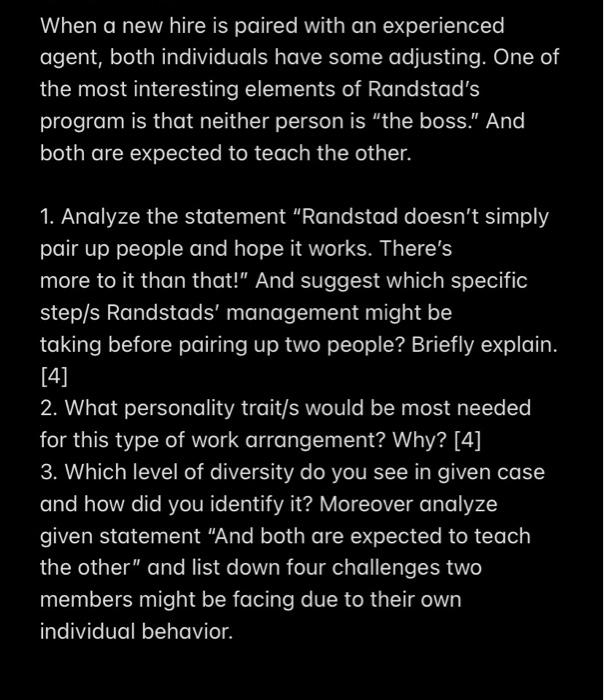 When a new hire is paired with an experienced agent, both individuals have some adjusting. One of the most interesting elements of Randstad's program is that neither person is "the boss." And both are expected to teach the other.

1. Analyze the statement "Randstad doesn't simply pair up people and hope it works. There's more to it than that!" And suggest which specific step/s Randstads' management might be taking before pairing up two people? Briefly explain. [4]
2. What personality trait/s would be most needed for this type of work arrangement? Why? [4]
3. Which level of diversity do you see in given case and how did you identify it? Moreover analyze given statement "And both are expected to teach the other" and list down four challenges two members might be facing due to their own individual behavior.